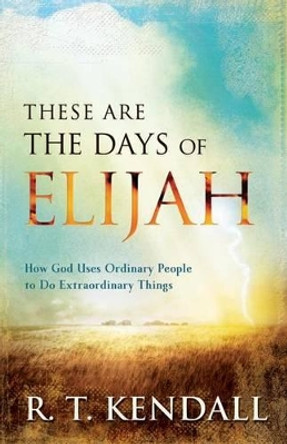 THESE ARE THE DAYS OF ELIJAH

How God Uses Ordinary People to Do Extraordinary Things

R. T. KENDALL